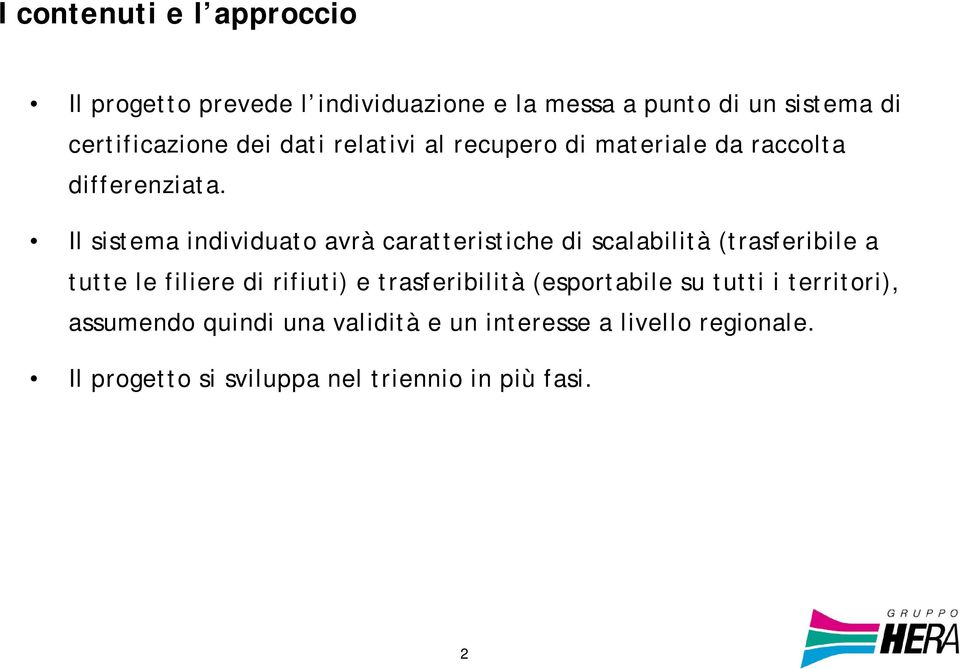 I contenuti e l’approccio

• Il progetto prevede l’individuazione e la messa a punto di un sistema di certificazione dei dati relativi al recupero di materiale da raccolta differenziata.

• Il sistema individuato avrà caratteristiche di scalabilità (trasferibile a tutte le filiere di rifiuti) e trasferibilità (esportabile su tutti i territori), assumendo quindi una validità e un interesse a livello regionale.

• Il progetto si sviluppa nel triennio in più fasi.

2

GRUPPO
HERA